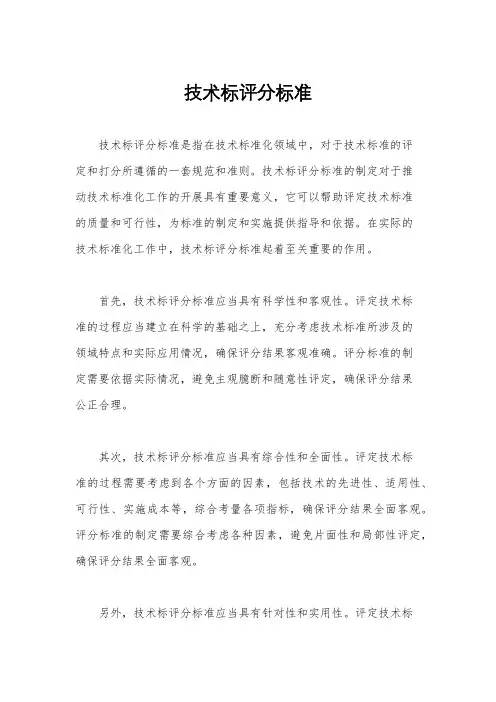 技术标评分标准

技术标评分标准是指在技术标准化领域中，对于技术标准的评定和打分所遵循的一套规范和准则。技术标评分标准的制定对于推动技术标准化工作的开展具有重要意义，它可以帮助评定技术标准的质量和可行性，为标准的制定和实施提供指导和依据。在实际的技术标准化工作中，技术标评分标准起着至关重要的作用。

首先，技术标评分标准应当具有科学性和客观性。评定技术标准的过程应当建立在科学的基础之上，充分考虑技术标准所涉及的领域特点和实际应用情况，确保评分结果客观准确。评分标准的制定需要依据实际情况，避免主观臆断和随意性评定，确保评分结果公正合理。

其次，技术标评分标准应当具有综合性和全面性。评定技术标准的过程需要考虑到各个方面的因素，包括技术的先进性、适用性、可行性、实施成本等，综合考量各项指标，确保评分结果全面客观。评分标准的制定需要综合考虑各种因素，避免片面性和局部性评定，确保评分结果全面客观。

另外，技术标评分标准应当具有针对性和实用性。评定技术标